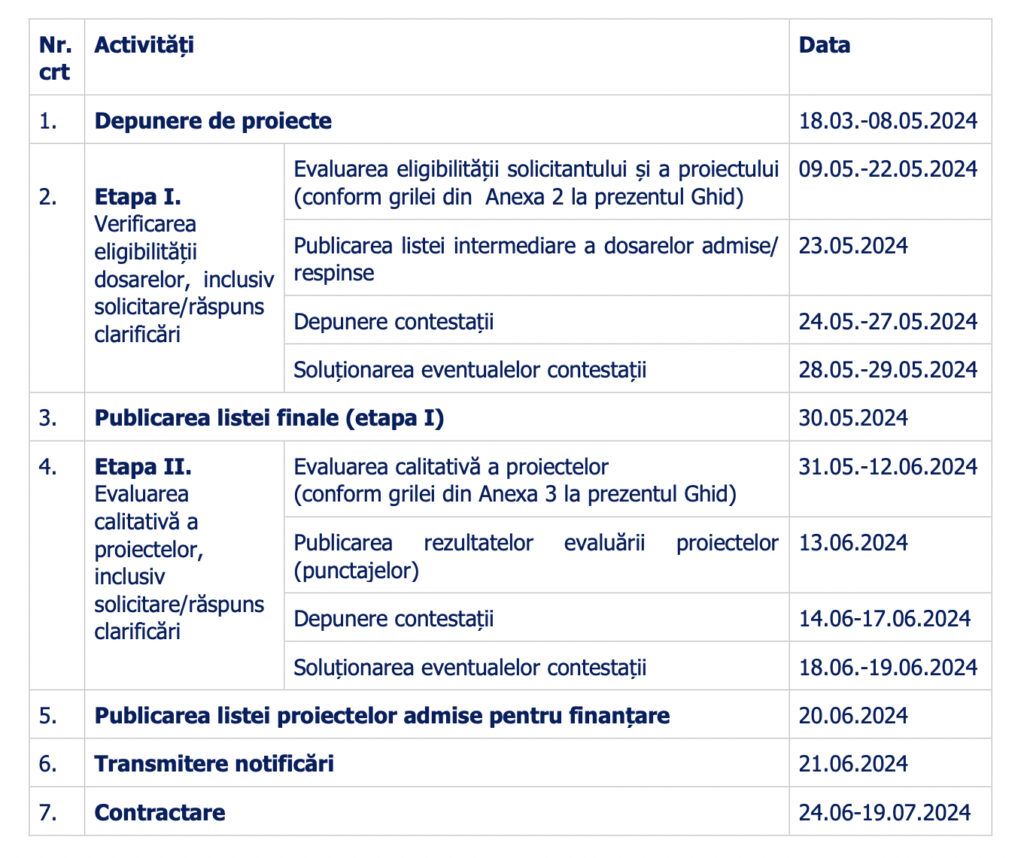 | Nr. crt | Activități | | Data |
|---|---|---|---|
| 1. | Depunere de proiecte | | 18.03.-08.05.2024 |
| 2. | Etapa I. Verificarea eligibilității dosarelor, inclusiv solicitare/răspuns clarificări | Evaluarea eligibilității solicitantului și a proiectului (conform grilei din Anexa 2 la prezentul Ghid) | 09.05.-22.05.2024 |
| | | Publicarea listei intermediare a dosarelor admise/ respinse | 23.05.2024 |
| | | Depunere contestații | 24.05.-27.05.2024 |
| | | Soluționarea eventualelor contestații | 28.05.-29.05.2024 |
| 3. | Publicarea listei finale (etapa I) | | 30.05.2024 |
| 4. | Etapa II. Evaluarea calitativă a proiectelor, inclusiv solicitare/răspuns clarificări | Evaluarea calitativă a proiectelor (conform grilei din Anexa 3 la prezentul Ghid) | 31.05.-12.06.2024 |
| | | Publicarea rezultatelor evaluării proiectelor (punctajelor) | 13.06.2024 |
| | | Depunere contestații | 14.06-17.06.2024 |
| | | Soluționarea eventualelor contestații | 18.06.-19.06.2024 |
| 5. | Publicarea listei proiectelor admise pentru finanțare | | 20.06.2024 |
| 6. | Transmitere notificări | | 21.06.2024 |
| 7. | Contractare | | 24.06-19.07.2024 |